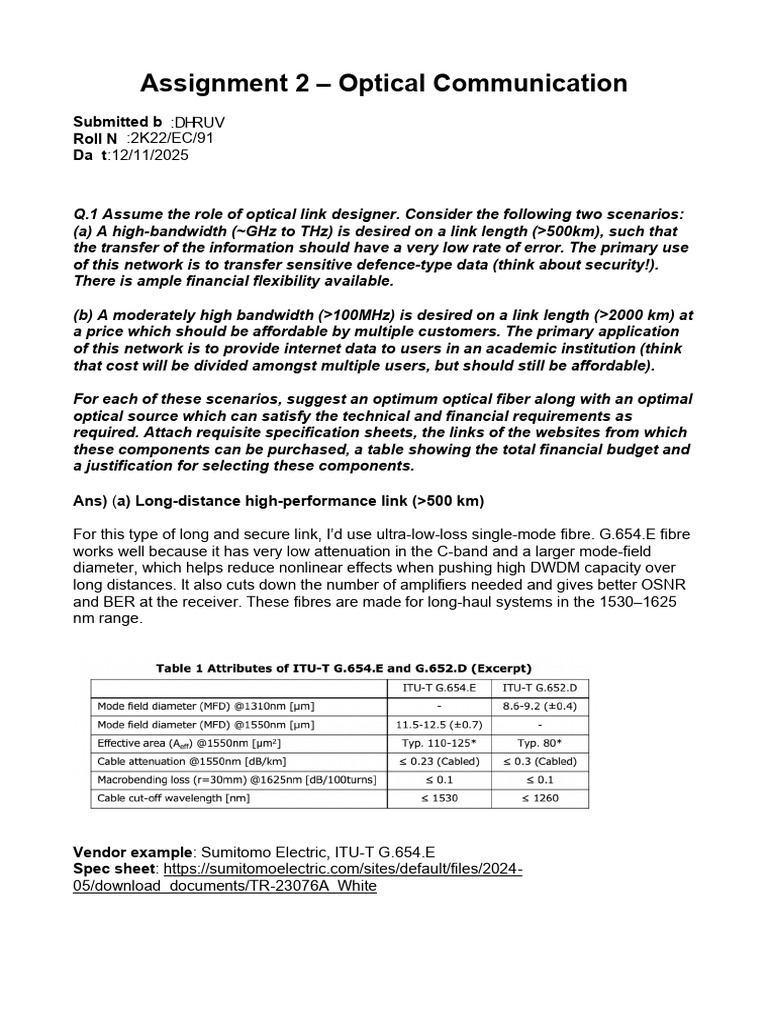 Assignment 2 – Optical Communication

Submitted b :DHRUV
Roll N :2K22/EC/91
Da t:12/11/2025

Q.1 Assume the role of optical link designer. Consider the following two scenarios:
(a) A high-bandwidth (~GHz to THz) is desired on a link length (>500km), such that the transfer of the information should have a very low rate of error. The primary use of this network is to transfer sensitive defence-type data (think about security!). There is ample financial flexibility available.

(b) A moderately high bandwidth (>100MHz) is desired on a link length (>2000 km) at a price which should be affordable by multiple customers. The primary application of this network is to provide internet data to users in an academic institution (think that cost will be divided amongst multiple users, but should still be affordable).

For each of these scenarios, suggest an optimum optical fiber along with an optimal optical source which can satisfy the technical and financial requirements as required. Attach requisite specification sheets, the links of the websites from which these components can be purchased, a table showing the total financial budget and a justification for selecting these components.

Ans) (a) Long-distance high-performance link (>500 km)

For this type of long and secure link, I'd use ultra-low-loss single-mode fibre. G.654.E fibre works well because it has very low attenuation in the C-band and a larger mode-field diameter, which helps reduce nonlinear effects when pushing high DWDM capacity over long distances. It also cuts down the number of amplifiers needed and gives better OSNR and BER at the receiver. These fibres are made for long-haul systems in the 1530–1625 nm range.

Table 1 Attributes of ITU-T G.654.E and G.652.D (Excerpt)

| | ITU-T G.654.E | ITU-T G.652.D |
|---|---|---|
| Mode field diameter (MFD) @1310nm [μm] | - | 8.6-9.2 (±0.4) |
| Mode field diameter (MFD) @1550nm [μm] | 11.5-12.5 (±0.7) | - |
| Effective area ($A_{eff}$) @1550nm [$μm^2$] | Typ. 110-125* | Typ. 80* |
| Cable attenuation @1550nm [dB/km] | ≤ 0.23 (Cabled) | ≤ 0.3 (Cabled) |
| Macrobending loss (r=30mm) @1625nm [dB/100turns] | ≤ 0.1 | ≤ 0.1 |
| Cable cut-off wavelength [nm] | ≤ 1530 | ≤ 1260 |

Vendor example: Sumitomo Electric, ITU-T G.654.E
Spec sheet: https://sumitomoelectric.com/sites/default/files/2024-05/download_documents/TR-23076A_White